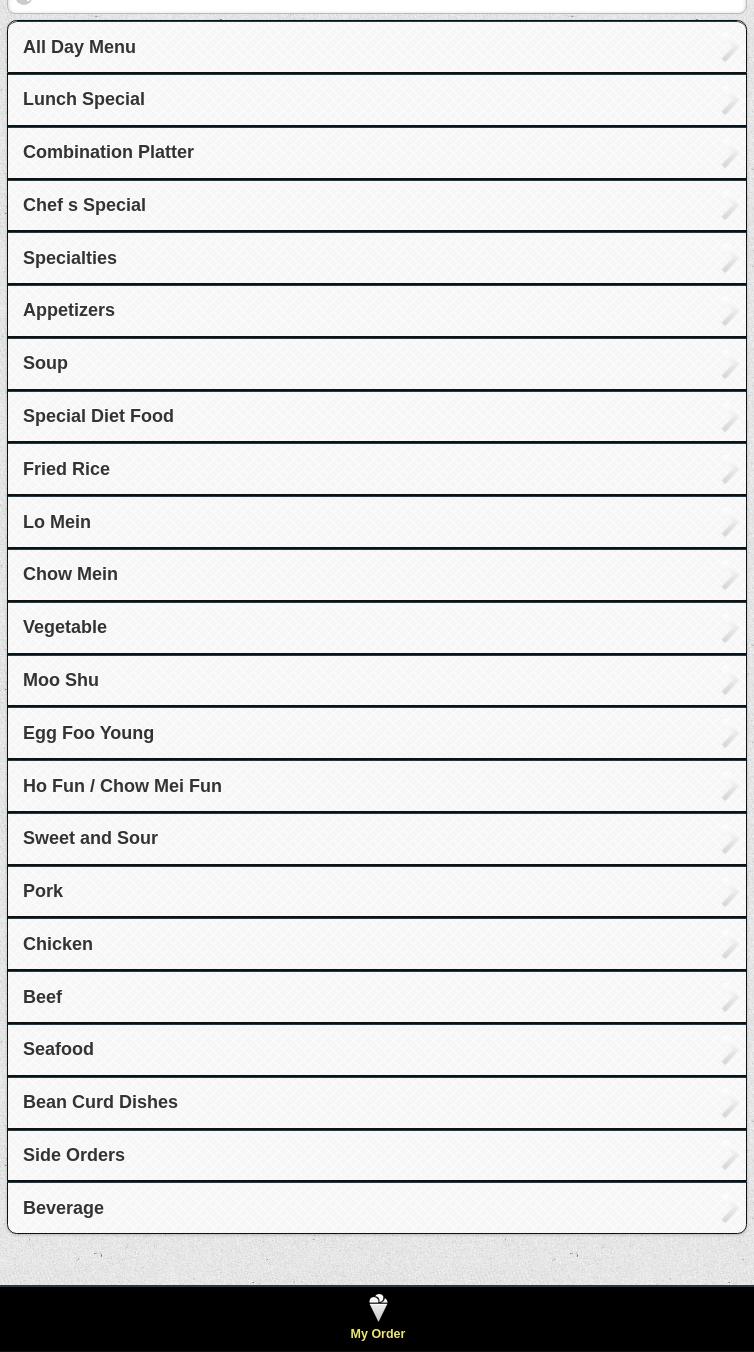 All Day Menu

Lunch Special

Combination Platter

Chef s Special

Specialties

Appetizers

Soup

Special Diet Food

Fried Rice

Lo Mein

Chow Mein

Vegetable

Moo Shu

Egg Foo Young

Ho Fun / Chow Mei Fun

Sweet and Sour

Pork

Chicken

Beef

Seafood

Bean Curd Dishes

Side Orders

Beverage

My Order